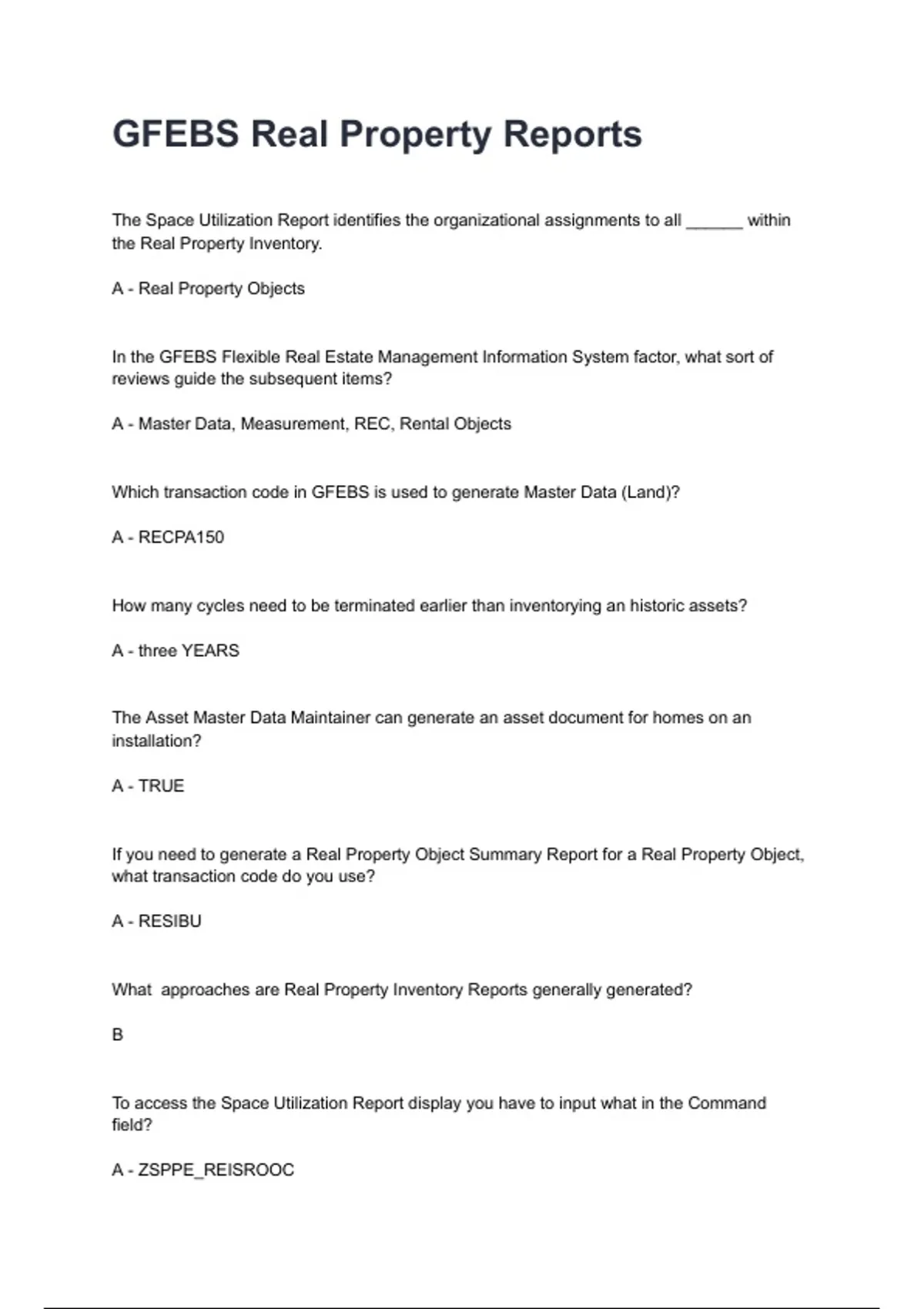 GFEBS Real Property Reports

The Space Utilization Report identifies the organizational assignments to all ______ within the Real Property Inventory.

A - Real Property Objects

In the GFEBS Flexible Real Estate Management Information System factor, what sort of reviews guide the subsequent items?

A - Master Data, Measurement, REC, Rental Objects

Which transaction code in GFEBS is used to generate Master Data (Land)?

A - RECPA150

How many cycles need to be terminated earlier than inventorying an historic assets?

A - three YEARS

The Asset Master Data Maintainer can generate an asset document for homes on an installation?

A - TRUE

If you need to generate a Real Property Object Summary Report for a Real Property Object, what transaction code do you use?

A - RESIBU

What approaches are Real Property Inventory Reports generally generated?

B

To access the Space Utilization Report display you have to input what in the Command field?

A - ZSPPE_REISROOC